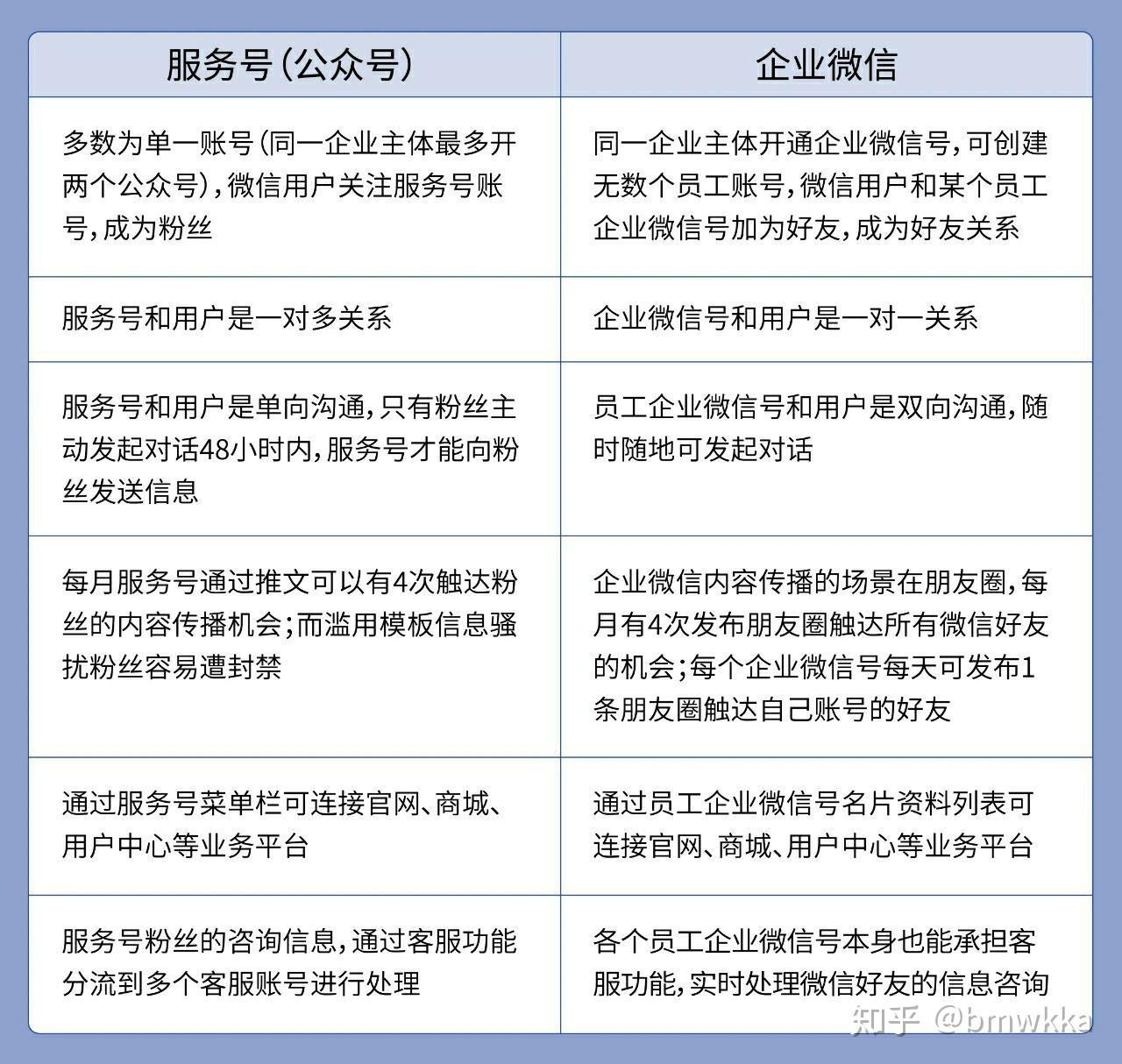 | 服务号(公众号) | 企业微信 |
|---|---|
| 多数为单一账号(同一企业主体最多开两个公众号),微信用户关注服务号账号,成为粉丝 | 同一企业主体开通企业微信号,可创建无数个员工账号,微信用户和某个员工企业微信号加为好友,成为好友关系 |
| 服务号和用户是一对多关系 | 企业微信号和用户是一对一关系 |
| 服务号和用户是单向沟通,只有粉丝主动发起对话48小时内,服务号才能向粉丝发送信息 | 员工企业微信号和用户是双向沟通,随时随地可发起对话 |
| 每月服务号通过推文可以有4次触达粉丝的内容传播机会;而滥用模板信息骚扰粉丝容易遭封禁 | 企业微信内容传播的场景在朋友圈,每月有4次发布朋友圈触达所有微信好友的机会;每个企业微信号每天可发布1条朋友圈触达自己账号的好友 |
| 通过服务号菜单栏可连接官网、商城、用户中心等业务平台 | 通过员工企业微信号名片资料列表可连接官网、商城、用户中心等业务平台 |
| 服务号粉丝的咨询信息,通过客服功能分流到多个客服账号进行处理 | 各个员工企业微信号本身也能承担客服功能,实时处理微信好友的信息咨询 |

知乎 @bmwkka